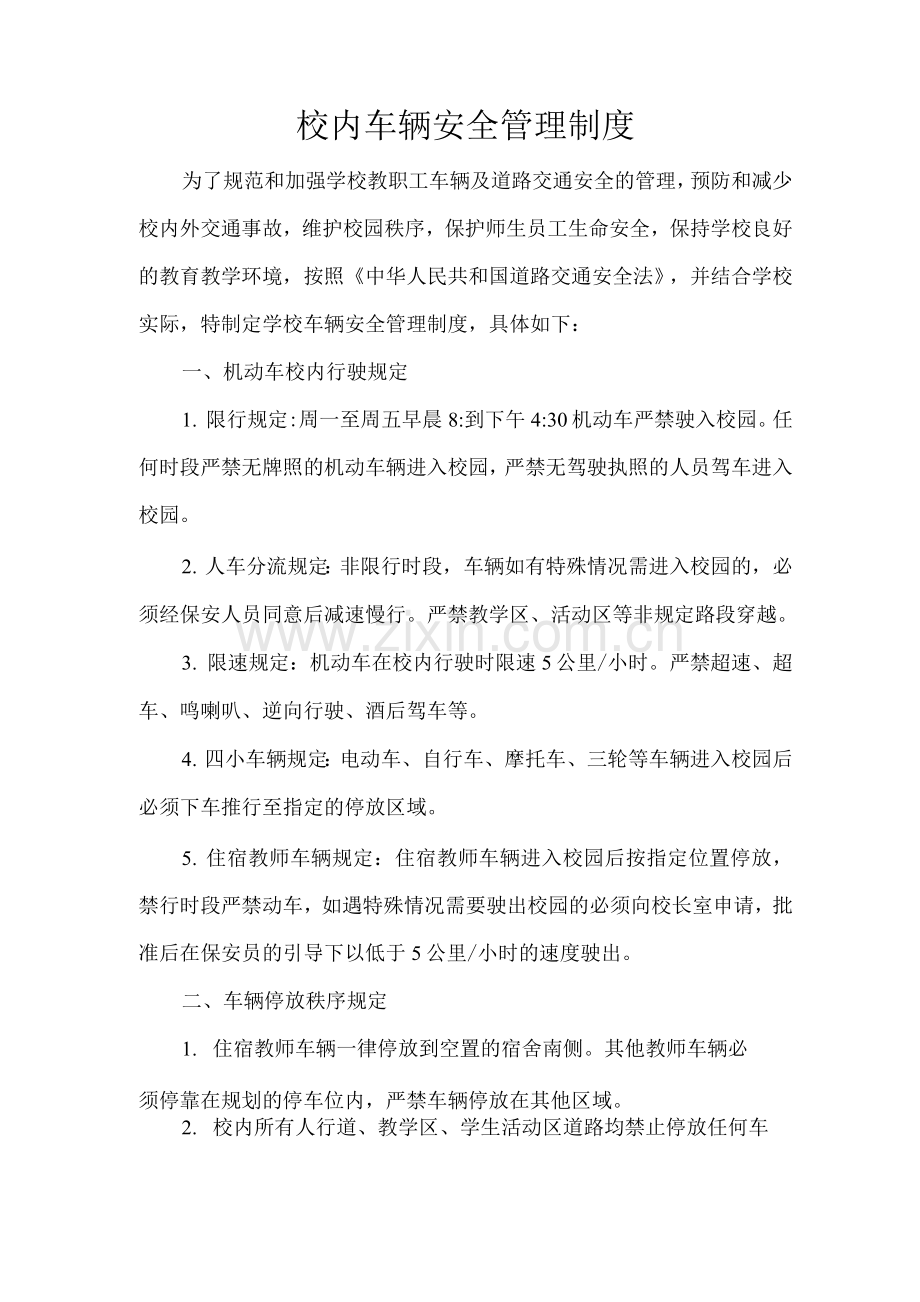 校内车辆安全管理制度

为了规范和加强学校教职工车辆及道路交通安全的管理，预防和减少校内外交通事故，维护校园秩序，保护师生员工生命安全，保持学校良好的教育教学环境，按照《中华人民共和国道路交通安全法》，并结合学校实际，特制定学校车辆安全管理制度，具体如下：

一、机动车校内行驶规定

1.限行规定:周一至周五早晨8:到下午4:30机动车严禁驶入校园。任何时段严禁无牌照的机动车辆进入校园，严禁无驾驶执照的人员驾车进入校园。

2.人车分流规定:非限行时段，车辆如有特殊情况需进入校园的，必须经保安人员同意后减速慢行。严禁教学区、活动区等非规定路段穿越。

3.限速规定：机动车在校内行驶时限速5公里/小时。严禁超速、超车、鸣喇叭、逆向行驶、酒后驾车等。

4.四小车辆规定:电动车、自行车、摩托车、三轮等车辆进入校园后必须下车推行至指定的停放区域。

5.住宿教师车辆规定：住宿教师车辆进入校园后按指定位置停放，禁行时段严禁动车，如遇特殊情况需要驶出校园的必须向校长室申请，批准后在保安员的引导下以低于5公里/小时的速度驶出。

二、车辆停放秩序规定

1.住宿教师车辆一律停放到空置的宿舍南侧。其他教师车辆必须停靠在规划的停车位内，严禁车辆停放在其他区域。

2.校内所有人行道、教学区、学生活动区道路均禁止停放任何车

www.zixin.com.cn